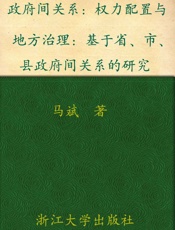 政府间关系：权力配置与地方治理：基于省、市、县政府间关系的研究

马斌　著

浙江大学出版社